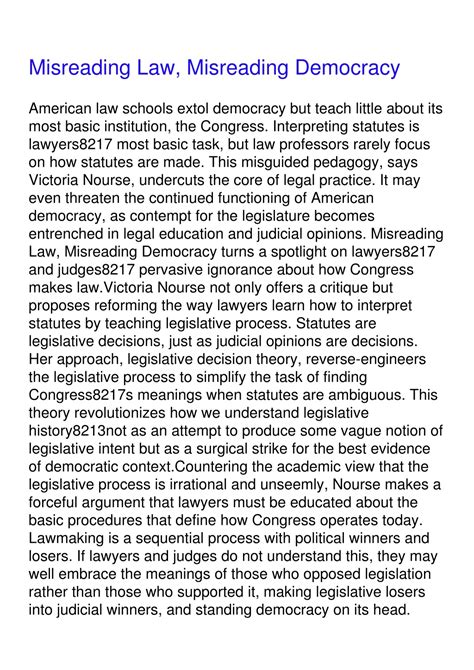 Misreading Law, Misreading Democracy

American law schools extol democracy but teach little about its most basic institution, the Congress. Interpreting statutes is lawyers8217 most basic task, but law professors rarely focus on how statutes are made. This misguided pedagogy, says Victoria Nourse, undercuts the core of legal practice. It may even threaten the continued functioning of American democracy, as contempt for the legislature becomes entrenched in legal education and judicial opinions. Misreading Law, Misreading Democracy turns a spotlight on lawyers8217 and judges8217 pervasive ignorance about how Congress makes law.Victoria Nourse not only offers a critique but proposes reforming the way lawyers learn how to interpret statutes by teaching legislative process. Statutes are legislative decisions, just as judicial opinions are decisions. Her approach, legislative decision theory, reverse-engineers the legislative process to simplify the task of finding Congress8217s meanings when statutes are ambiguous. This theory revolutionizes how we understand legislative history8213not as an attempt to produce some vague notion of legislative intent but as a surgical strike for the best evidence of democratic context.Countering the academic view that the legislative process is irrational and unseemly, Nourse makes a forceful argument that lawyers must be educated about the basic procedures that define how Congress operates today. Lawmaking is a sequential process with political winners and losers. If lawyers and judges do not understand this, they may well embrace the meanings of those who opposed legislation rather than those who supported it, making legislative losers into judicial winners, and standing democracy on its head.